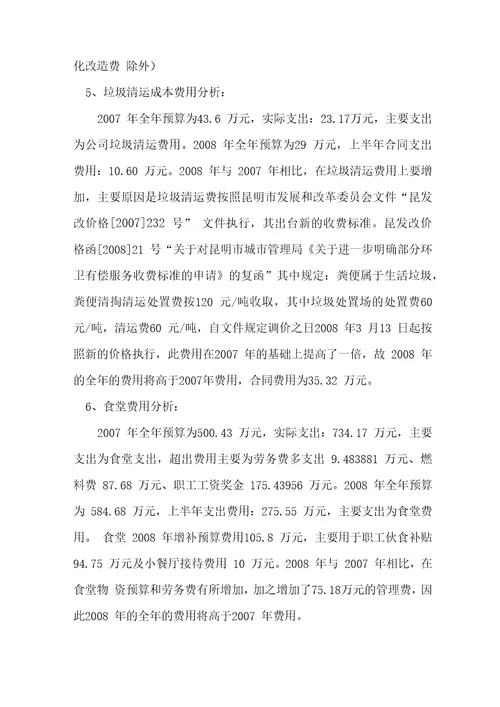 化改造费 除外）

5、垃圾清运成本费用分析：

2007 年全年预算为43.6 万元，实际支出：23.17万元，主要支出为公司垃圾清运费用。2008 年全年预算为29 万元，上半年合同支出费用：10.60 万元。2008 年与 2007 年相比，在垃圾清运费用上要增加，主要原因是垃圾清运费按照昆明市发展和改革委员会文件“昆发改价格[2007]232 号” 文件执行，其出台新的收费标准。昆发改价格函[2008]21 号“关于对昆明市城市管理局《关于进一步明确部分环卫有偿服务收费标准的申请》的复函”其中规定：粪便属于生活垃圾，粪便清掏清运处置费按120 元/吨收取，其中垃圾处置场的处置费60元/吨，清运费60 元/吨，自文件规定调价之日2008 年3 月13 日起按照新的价格执行，此费用在2007 年的基础上提高了一倍，故 2008 年的全年的费用将高于2007年费用，合同费用为35.32 万元。

6、食堂费用分析：

2007 年全年预算为500.43 万元，实际支出：734.17 万元，主要支出为食堂支出，超出费用主要为劳务费多支出 9.483881 万元、燃料费 87.68 万元、职工工资奖金 175.43956 万元。2008 年全年预算为 584.68 万元，上半年支出费用：275.55 万元，主要支出为食堂费用。 食堂 2008 年增补预算费用105.8 万元，主要用于职工伙食补贴94.75 万元及小餐厅接待费用 10 万元。2008 年与 2007 年相比，在食堂物 资预算和劳务费有所增加，加之增加了75.18万元的管理费，因此2008 年的全年的费用将高于2007 年费用。